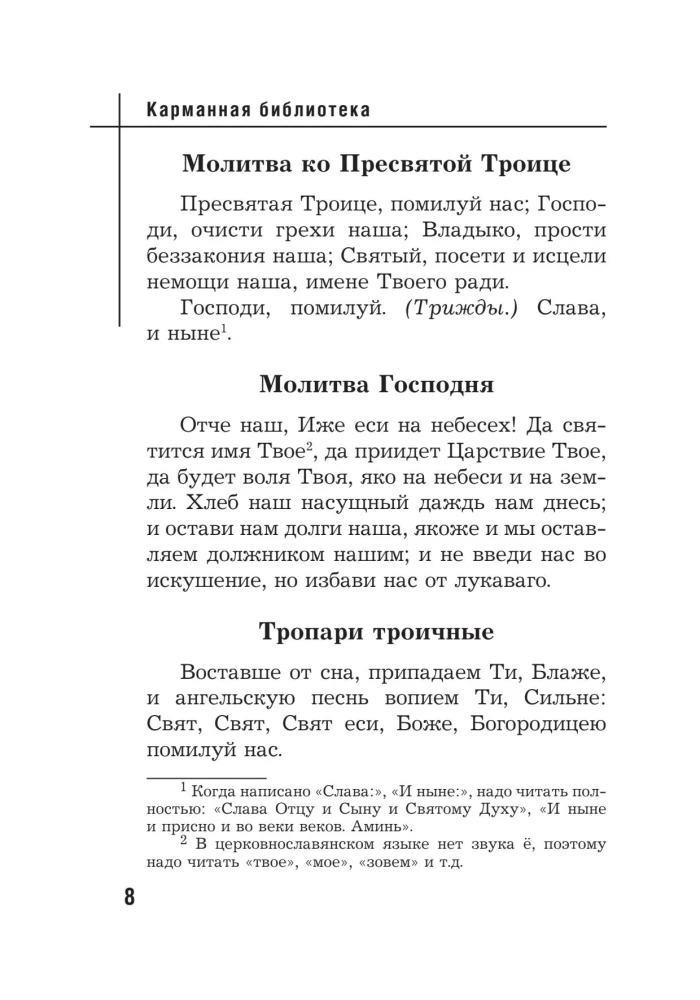 Карманная библиотека

Молитва ко Пресвятой Троице

Пресвятая Троице, помилуй нас; Господи, очисти грехи наша; Владыко, прости беззакония наша; Святый, посети и исцели немощи наша, имене Твоего ради.

Господи, помилуй. (Трижды.) Слава, и ныне$^1$.

Молитва Господня

Отче наш, Иже еси на небесех! Да святится имя Твое$^2$, да приидет Царствие Твое, да будет воля Твоя, яко на небеси и на земли. Хлеб наш насущный даждь нам днесь; и остави нам долги наша, якоже и мы оставляем должником нашим; и не введи нас во искушение, но избави нас от лукаваго.

Тропари троичные

Воставше от сна, припадаем Ти, Блаже, и ангельскую песнь вопием Ти, Сильне: Свят, Свят, Свят еси, Боже, Богородицею помилуй нас.

$^1$ Когда написано «Слава:», «И ныне:», надо читать полностью: «Слава Отцу и Сыну и Святому Духу», «И ныне и присно и во веки веков. Аминь».
$^2$ В церковнославянском языке нет звука ё, поэтому надо читать «твое», «мое», «зовем» и т.д.

8